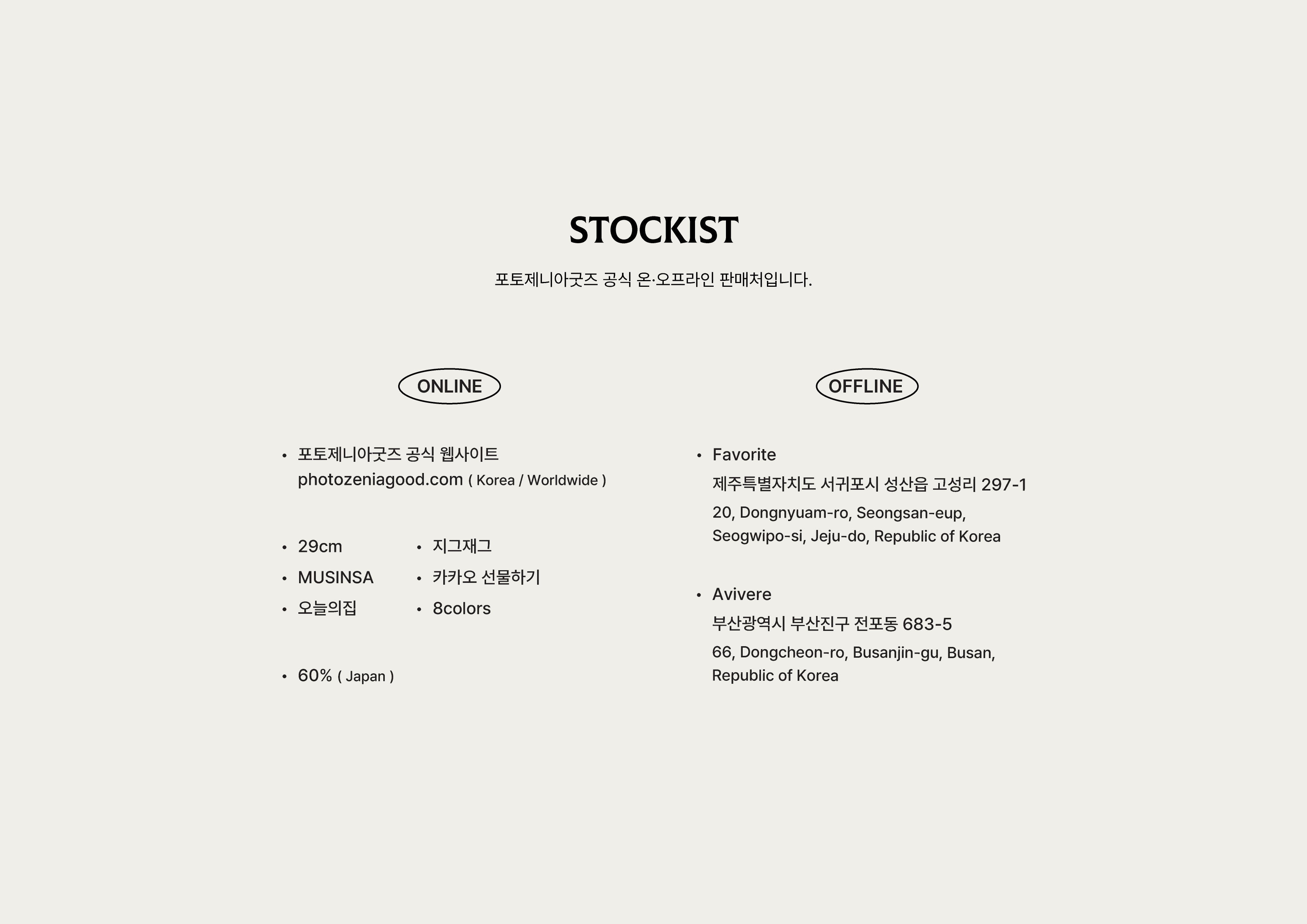 STOCKIST

포토제니아굿즈 공식 온·오프라인 판매처입니다.

ONLINE

• 포토제니아굿즈 공식 웹사이트
photozeniagood.com ( Korea / Worldwide )

• 29cm
• MUSINSA
• 오늘의집

• 지그재그
• 카카오 선물하기
• 8colors

• 60% ( Japan )

OFFLINE

• Favorite
제주특별자치도 서귀포시 성산읍 고성리 297-1
20, Dongnyuam-ro, Seongsan-eup, Seogwipo-si, Jeju-do, Republic of Korea

• Avivere
부산광역시 부산진구 전포동 683-5
66, Dongcheon-ro, Busanjin-gu, Busan, Republic of Korea